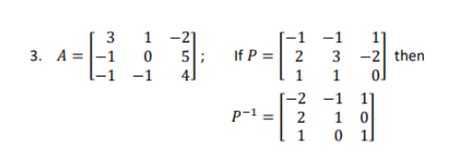 3. $A = \begin{bmatrix} 3 & 1 & -2 \\ -1 & 0 & 5 \\ -1 & -1 & 4 \end{bmatrix}$; If $P = \begin{bmatrix} -1 & -1 & 1 \\ 2 & 3 & -2 \\ 1 & 1 & 0 \end{bmatrix}$ then

$P^{-1} = \begin{bmatrix} -2 & -1 & 1 \\ 2 & 1 & 0 \\ 1 & 0 & 1 \end{bmatrix}$